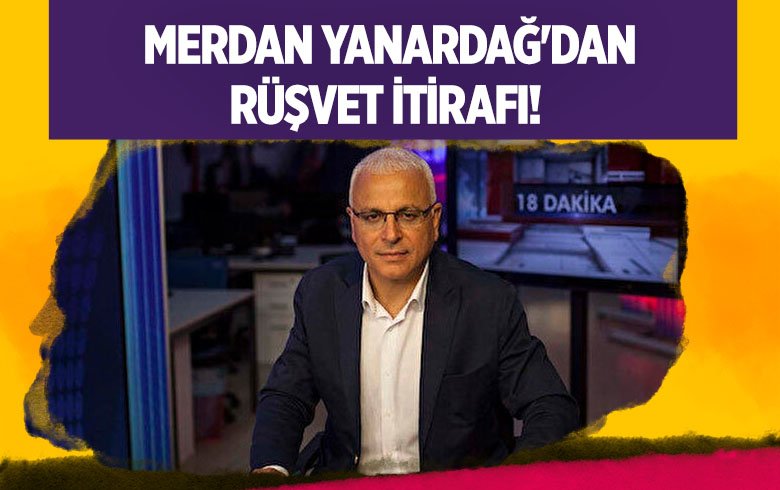 MERDAN YANARDAĞ'DAN RÜŞVET İTİRAFI!

18 DAKİKA